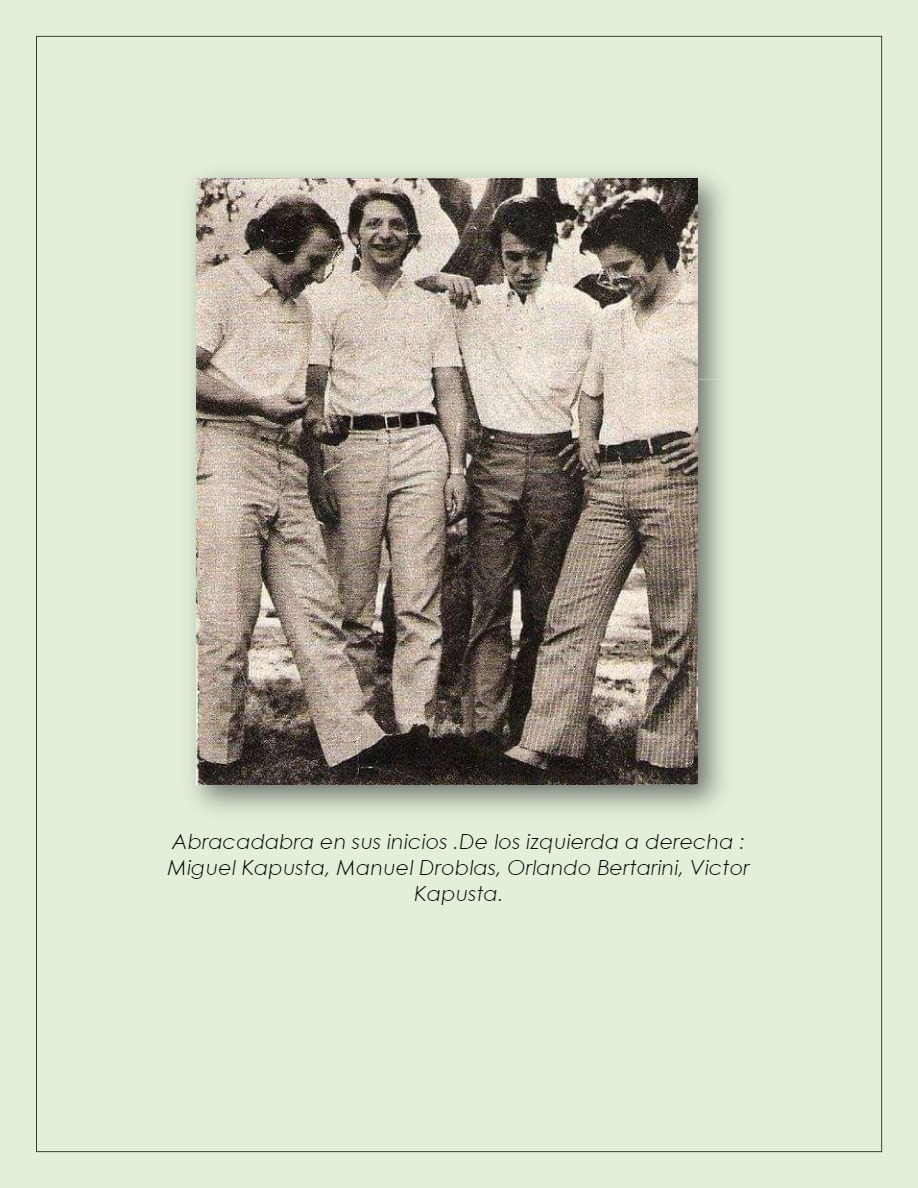 Abracadabra en sus inicios .De los izquierda a derecha : Miguel Kapusta, Manuel Droblas, Orlando Bertarini, Victor Kapusta.